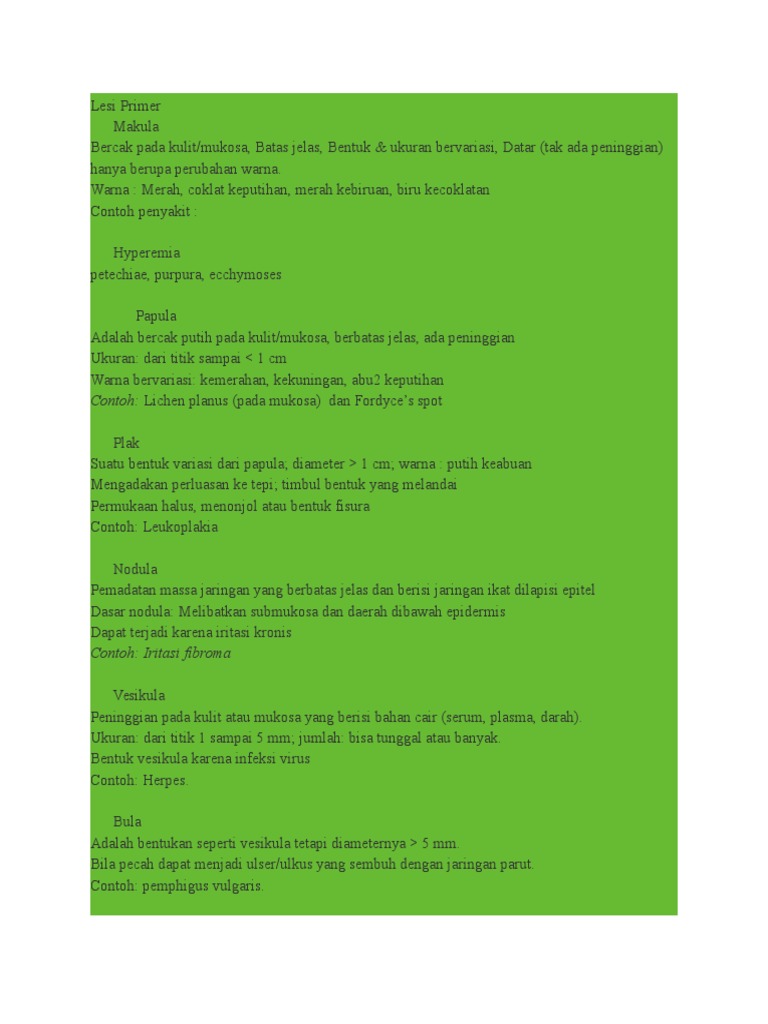 Lesi Primer
Makula
Bercak pada kulit/mukosa, Batas jelas, Bentuk & ukuran bervariasi, Datar (tak ada peninggian) hanya berupa perubahan warna.
Warna : Merah, coklat keputihan, merah kebiruan, biru kecoklatan
Contoh penyakit :

Hyperemia
petechiae, purpura, ecchymoses

Papula
Adalah bercak putih pada kulit/mukosa, berbatas jelas, ada peninggian
Ukuran: dari titik sampai < 1 cm
Warna bervariasi: kemerahan, kekuningan, abu2 keputihan
Contoh: Lichen planus (pada mukosa) dan Fordyce's spot

Plak
Suatu bentuk variasi dari papula; diameter > 1 cm; warna : putih keabuan
Mengadakan perluasan ke tepi; timbul bentuk yang melandai
Permukaan halus, menonjol atau bentuk fisura
Contoh: Leukoplakia

Nodula
Pemadatan massa jaringan yang berbatas jelas dan berisi jaringan ikat dilapisi epitel
Dasar nodula: Melibatkan submukosa dan daerah dibawah epidermis
Dapat terjadi karena iritasi kronis
Contoh: Iritasi fibroma

Vesikula
Peninggian pada kulit atau mukosa yang berisi bahan cair (serum, plasma, darah).
Ukuran: dari titik 1 sampai 5 mm; jumlah: bisa tunggal atau banyak.
Bentuk vesikula karena infeksi virus
Contoh: Herpes.

Bula
Adalah bentukan seperti vesikula tetapi diameternya > 5 mm.
Bila pecah dapat menjadi ulser/ulkus yang sembuh dengan jaringan parut.
Contoh: pemphigus vulgaris.